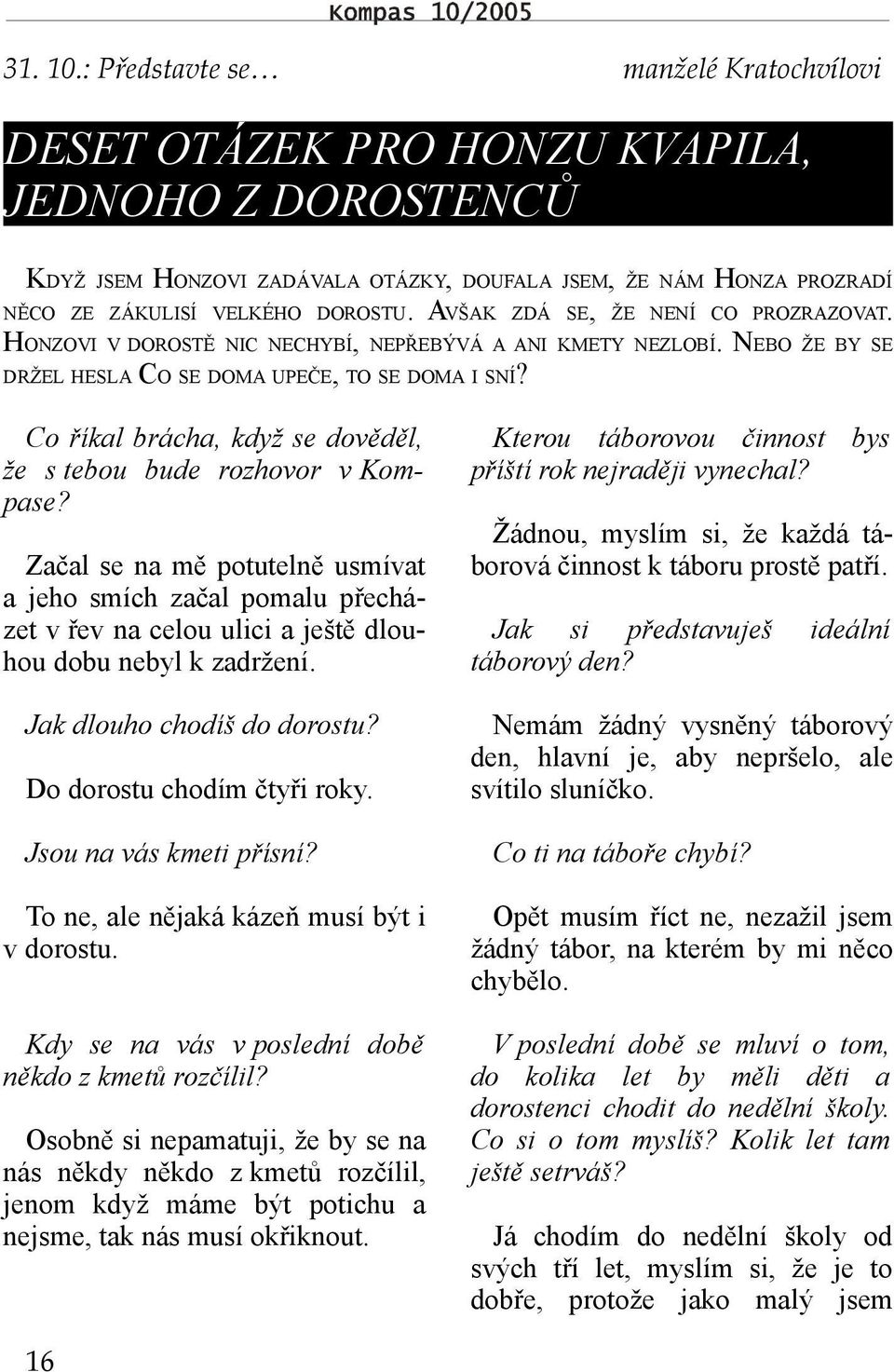 Kompas 10/2005

31. 10.: Představte se… manželé Kratochvílovi

DESET OTÁZEK PRO HONZU KVAPILA, JEDNOHO Z DOROSTENCŮ

KDYŽ JSEM HONZOVI ZADÁVALA OTÁZKY, DOUFALA JSEM, ŽE NÁM HONZA PROZRADÍ NĚCO ZE ZÁKULISÍ VELKÉHO DOROSTU. AVŠAK ZDÁ SE, ŽE NENÍ CO PROZRAZOVAT. HONZOVI V DOROSTĚ NIC NECHYBÍ, NEPŘEBÝVÁ A ANI KMETY NEZLOBÍ. NEBO ŽE BY SE DRŽEL HESLA CO SE DOMA UPEČE, TO SE DOMA I SNÍ?

Co říkal brácha, když se dověděl, že s tebou bude rozhovor v Kompase?

Začal se na mě potutelně usmívat a jeho smích začal pomalu přecházet v řev na celou ulici a ještě dlouhou dobu nebyl k zadržení.

Jak dlouho chodíš do dorostu?

Do dorostu chodím čtyři roky.

Jsou na vás kmeti přísní?

To ne, ale nějaká kázeň musí být i v dorostu.

Kdy se na vás v poslední době někdo z kmetů rozčílil?

Osobně si nepamatuji, že by se na nás někdy někdo z kmetů rozčílil, jenom když máme být potichu a nejsme, tak nás musí okřiknout.

Kterou táborovou činnost bys příští rok nejraději vynechal?

Žádnou, myslím si, že každá táborová činnost k táboru prostě patří.

Jak si představuješ ideální táborový den?

Nemám žádný vysněný táborový den, hlavní je, aby nepršelo, ale svítilo sluníčko.

Co ti na táboře chybí?

Opět musím říct ne, nezažil jsem žádný tábor, na kterém by mi něco chybělo.

V poslední době se mluví o tom, do kolika let by měli děti a dorostenci chodit do nedělní školy. Co si o tom myslíš? Kolik let tam ještě setrváš?

Já chodím do nedělní školy od svých tří let, myslím si, že je to dobře, protože jako malý jsem

16